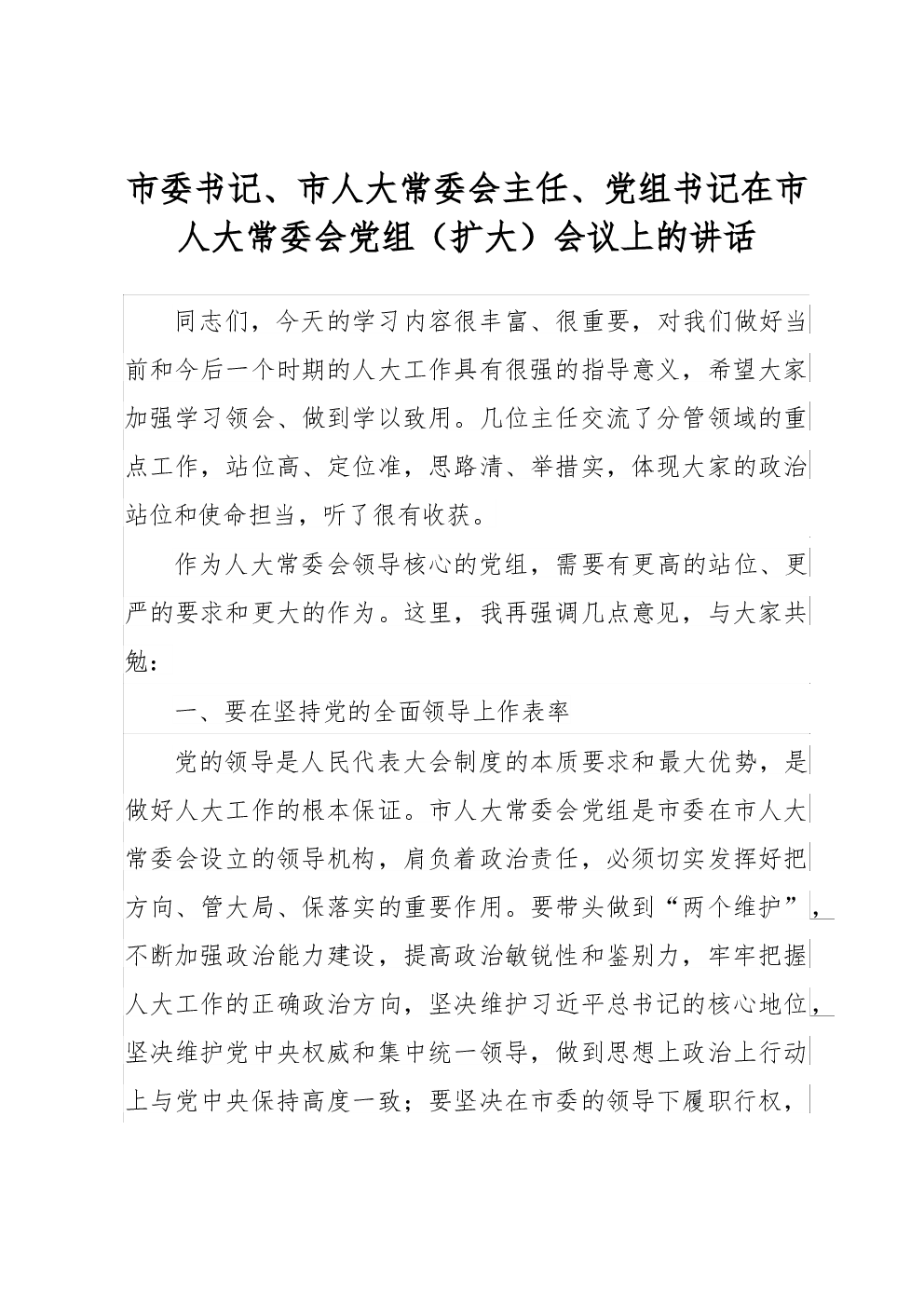 市委书记、市人大常委会主任、党组书记在市人大常委会党组（扩大）会议上的讲话

同志们，今天的学习内容很丰富、很重要，对我们做好当前和今后一个时期的人大工作具有很强的指导意义，希望大家加强学习领会、做到学以致用。几位主任交流了分管领域的重点工作，站位高、定位准，思路清、举措实，体现大家的政治站位和使命担当，听了很有收获。

作为人大常委会领导核心的党组，需要有更高的站位、更严的要求和更大的作为。这里，我再强调几点意见，与大家共勉：

一、要在坚持党的全面领导上作表率

党的领导是人民代表大会制度的本质要求和最大优势，是做好人大工作的根本保证。市人大常委会党组是市委在市人大常委会设立的领导机构，肩负着政治责任，必须切实发挥好把方向、管大局、保落实的重要作用。要带头做到“两个维护”，不断加强政治能力建设，提高政治敏锐性和鉴别力，牢牢把握人大工作的正确政治方向，坚决维护习近平总书记的核心地位，坚决维护党中央权威和集中统一领导，做到思想上政治上行动上与党中央保持高度一致；要坚决在市委的领导下履职行权，